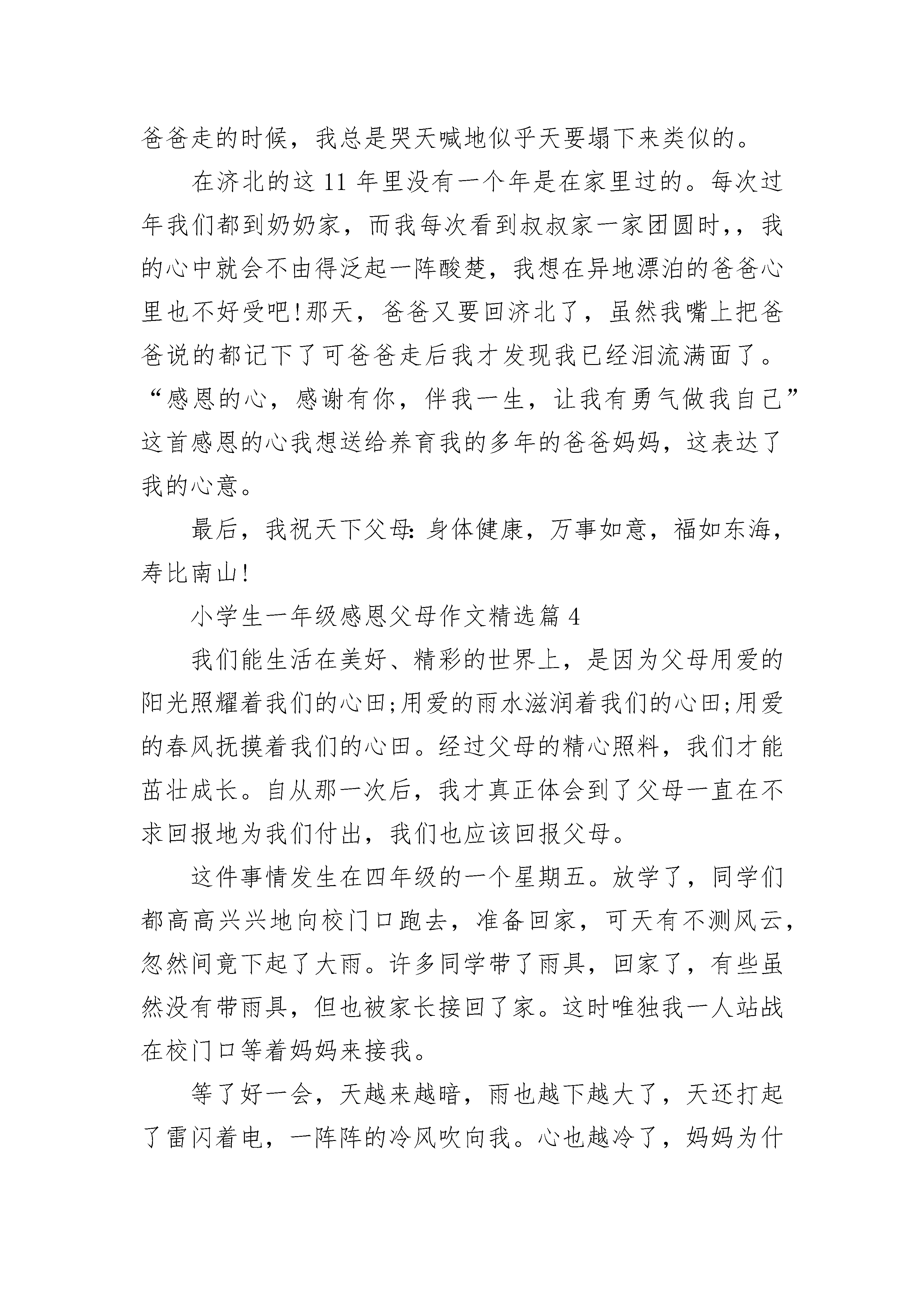 爸爸走的时候，我总是哭天喊地似乎天要塌下来类似的。

在济北的这 11 年里没有一个年是在家里过的。每次过年我们都到奶奶家，而我每次看到叔叔家一家团圆时，，我的心中就会不由得泛起一阵酸楚，我想在异地漂泊的爸爸心里也不好受吧!那天，爸爸又要回济北了，虽然我嘴上把爸爸说的都记下了可爸爸走后我才发现我已经泪流满面了。“感恩的心，感谢有你，伴我一生，让我有勇气做我自己”这首感恩的心我想送给养育我的多年的爸爸妈妈，这表达了我的心意。

最后，我祝天下父母:身体健康，万事如意，福如东海，寿比南山!

小学生一年级感恩父母作文精选篇 4

我们能生活在美好、精彩的世界上，是因为父母用爱的阳光照耀着我们的心田;用爱的雨水滋润着我们的心田;用爱的春风抚摸着我们的心田。经过父母的精心照料，我们才能茁壮成长。自从那一次后，我才真正体会到了父母一直在不求回报地为我们付出，我们也应该回报父母。

这件事情发生在四年级的一个星期五。放学了，同学们都高高兴兴地向校门口跑去，准备回家，可天有不测风云，忽然间竟下起了大雨。许多同学带了雨具，回家了，有些虽然没有带雨具，但也被家长接回了家。这时唯独我一人站战在校门口等着妈妈来接我。

等了好一会，天越来越暗，雨也越下越大了，天还打起了雷闪着电，一阵阵的冷风吹向我。心也越冷了，妈妈为什